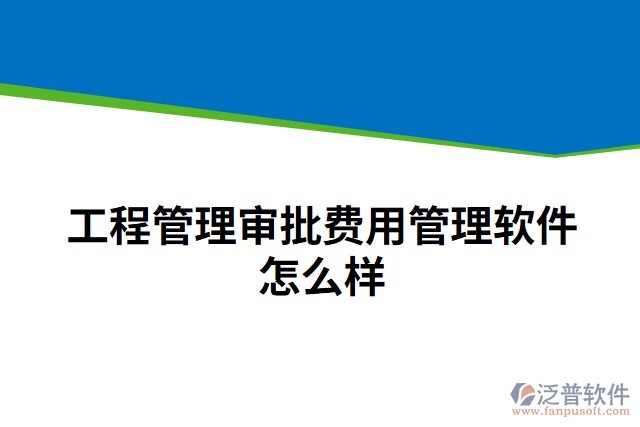 工程管理审批费用管理软件怎么样

泛普软件
www.fanpusoft.com